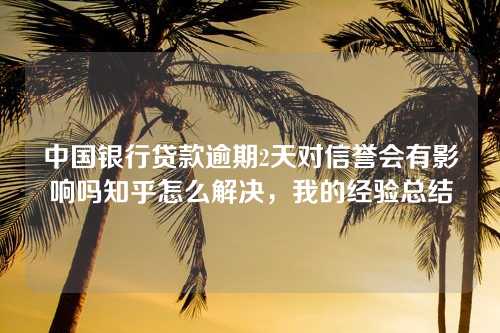 中国银行贷款逾期2天对信誉会有影响吗知乎怎么解决，我的经验总结